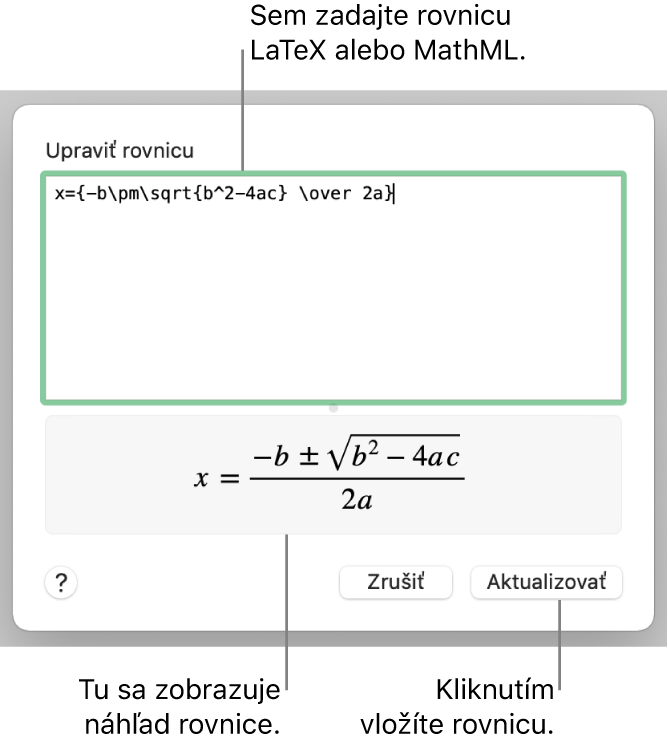 Sem zadajte rovnicu LaTeX alebo MathML.

Upraviť rovnicu

x={-b\pm\sqrt{b^2-4ac} \over 2a}

$x = \frac{-b \pm \sqrt{b^2 - 4ac}}{2a}$

?

Zrušiť

Aktualizovať

Tu sa zobrazuje náhľad rovnice.

Kliknutím vložíte rovnicu.